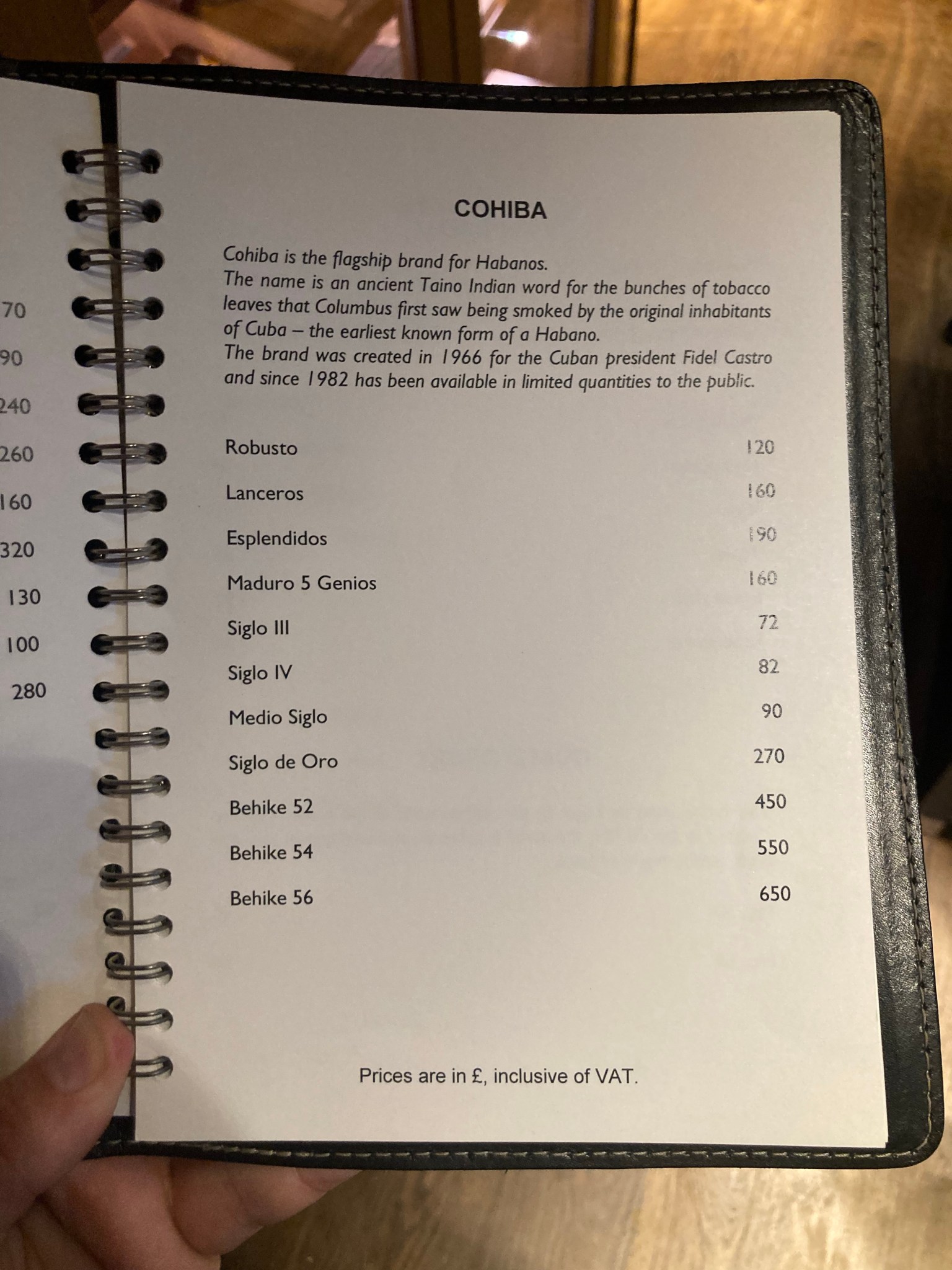 70
90
240
260
160
320
130
100
280

COHIBA

Cohiba is the flagship brand for Habanos.
The name is an ancient Taino Indian word for the bunches of tobacco leaves that Columbus first saw being smoked by the original inhabitants of Cuba – the earliest known form of a Habano.
The brand was created in 1966 for the Cuban president Fidel Castro and since 1982 has been available in limited quantities to the public.

Robusto 120
Lanceros 160
Esplendidos 190
Maduro 5 Genios 160
Siglo III 72
Siglo IV 82
Medio Siglo 90
Siglo de Oro 270
Behike 52 450
Behike 54 550
Behike 56 650

Prices are in £, inclusive of VAT.